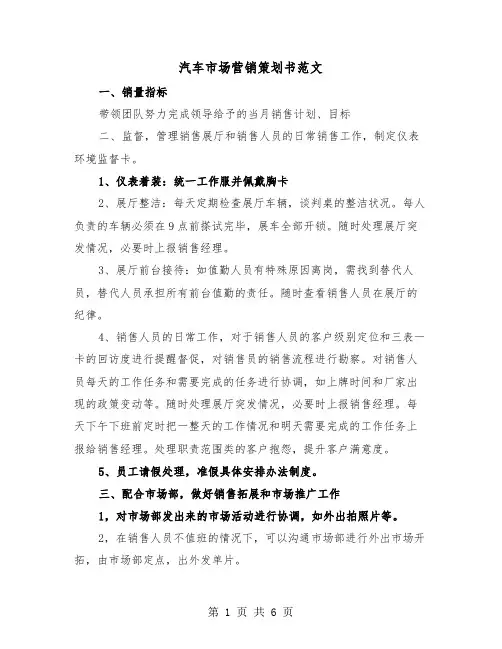 汽车市场营销策划书范文

一、销量指标

带领团队努力完成领导给予的当月销售计划、目标

二、监督，管理销售展厅和销售人员的日常销售工作，制定仪表环境监督卡。

1、仪表着装：统一工作服并佩戴胸卡

2、展厅整洁：每天定期检查展厅车辆，谈判桌的整洁状况。每人负责的车辆必须在9点前搽试完毕，展车全部开锁。随时处理展厅突发情况，必要时上报销售经理。

3、展厅前台接待：如值勤人员有特殊原因离岗，需找到替代人员，替代人员承担所有前台值勤的责任。随时查看销售人员在展厅的纪律。

4、销售人员的日常工作，对于销售人员的客户级别定位和三表一卡的回访度进行提醒督促，对销售员的销售流程进行勘察。对销售人员每天的工作任务和需要完成的任务进行协调，如上牌时间和厂家出现的政策变动等。随时处理展厅突发情况，必要时上报销售经理。每天下午下班前定时把一整天的工作情况和明天需要完成的工作任务上报给销售经理。处理职责范围类的客户抱怨，提升客户满意度。

5、员工请假处理，准假具体安排办法制度。

三、配合市场部，做好销售拓展和市场推广工作

1，对市场部发出来的市场活动进行协调，如外出拍照片等。

2，在销售人员不值班的情况下，可以沟通市场部进行外出市场开拓，由市场部定点，出外发单片。

第 1 页 共 6 页